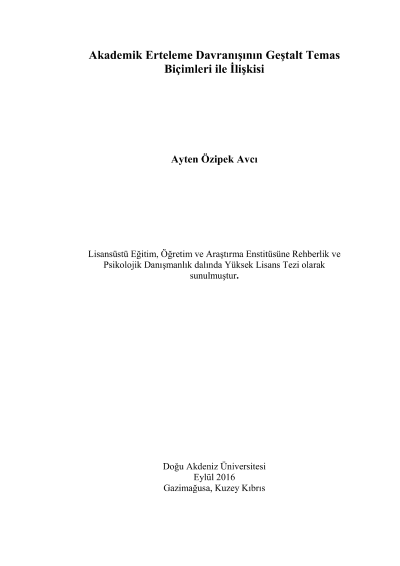 Akademik Erteleme Davranışının Geştalt Temas Biçimleri ile İlişkisi

Ayten Özipek Avcı

Lisansüstü Eğitim, Öğretim ve Araştırma Enstitüsüne Rehberlik ve Psikolojik Danışmanlık dalında Yüksek Lisans Tezi olarak sunulmuştur.

Doğu Akdeniz Üniversitesi
Eylül 2016
Gazimağusa, Kuzey Kıbrıs